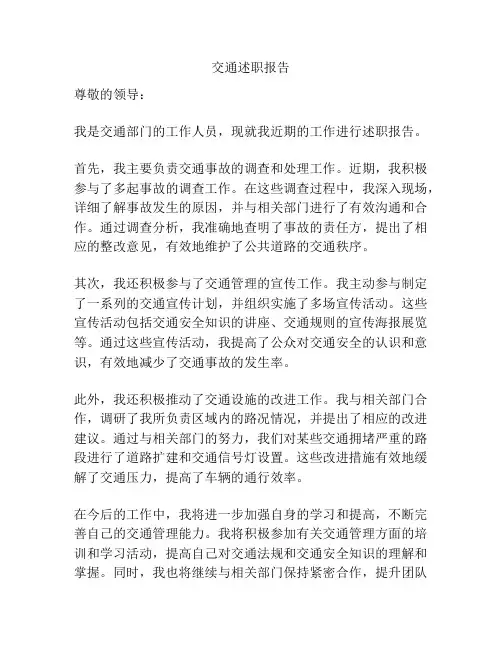 交通述职报告

尊敬的领导：

我是交通部门的工作人员，现就我近期的工作进行述职报告。

首先，我主要负责交通事故的调查和处理工作。近期，我积极参与了多起事故的调查工作。在这些调查过程中，我深入现场，详细了解事故发生的原因，并与相关部门进行了有效沟通和合作。通过调查分析，我准确地查明了事故的责任方，提出了相应的整改意见，有效地维护了公共道路的交通秩序。

其次，我还积极参与了交通管理的宣传工作。我主动参与制定了一系列的交通宣传计划，并组织实施了多场宣传活动。这些宣传活动包括交通安全知识的讲座、交通规则的宣传海报展览等。通过这些宣传活动，我提高了公众对交通安全的认识和意识，有效地减少了交通事故的发生率。

此外，我还积极推动了交通设施的改进工作。我与相关部门合作，调研了我所负责区域内的路况情况，并提出了相应的改进建议。通过与相关部门的努力，我们对某些交通拥堵严重的路段进行了道路扩建和交通信号灯设置。这些改进措施有效地缓解了交通压力，提高了车辆的通行效率。

在今后的工作中，我将进一步加强自身的学习和提高，不断完善自己的交通管理能力。我将积极参加有关交通管理方面的培训和学习活动，提高自己对交通法规和交通安全知识的理解和掌握。同时，我也将继续与相关部门保持紧密合作，提升团队